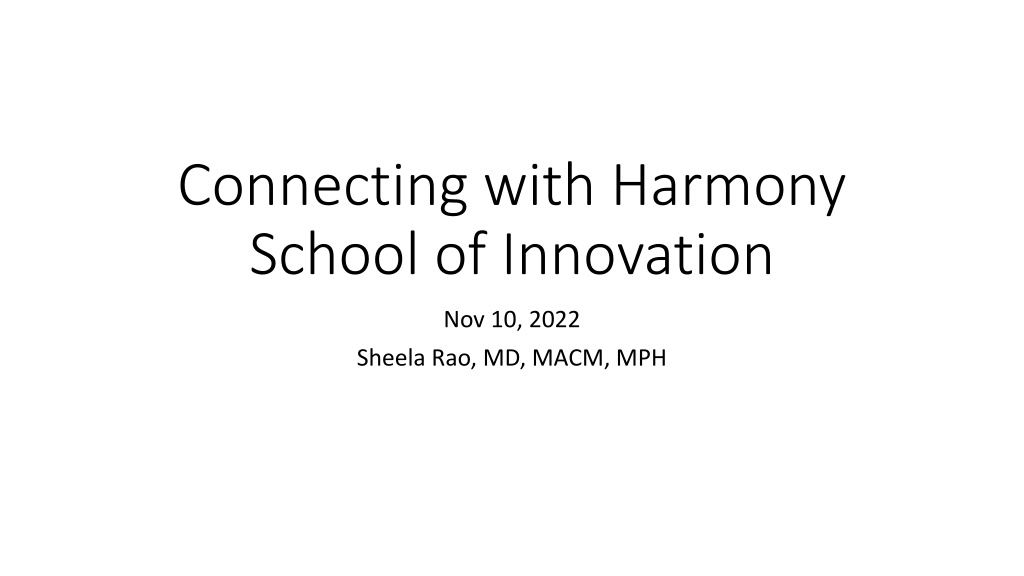 Connecting with Harmony School of Innovation

Nov 10, 2022

Sheela Rao, MD, MACM, MPH